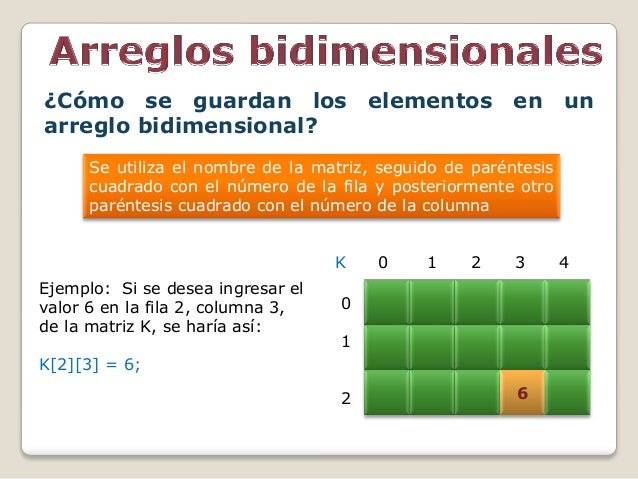 Arreglos bidimensionales

¿Cómo se guardan los elementos en un arreglo bidimensional?

Se utiliza el nombre de la matriz, seguido de paréntesis cuadrado con el número de la fila y posteriormente otro paréntesis cuadrado con el número de la columna

Ejemplo: Si se desea ingresar el valor 6 en la fila 2, columna 3, de la matriz K, se haría así:

K[2][3] = 6;

| K | 0 | 1 | 2 | 3 | 4 |
|---|---|---|---|---|---|
| 0 | | | | | |
| 1 | | | | | |
| 2 | | | | 6 | |